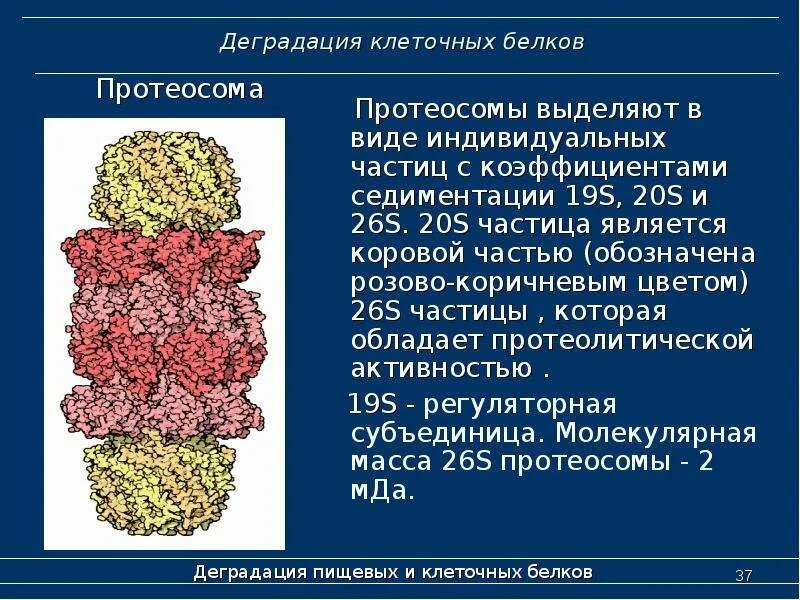 Деградация клеточных белков

Протеосома

Протеосомы выделяют в виде индивидуальных частиц с коэффициентами седиментации 19S, 20S и 26S. 20S частица является коровой частью (обозначена розово-коричневым цветом) 26S частицы , которая обладает протеолитической активностью .

19S - регуляторная субъединица. Молекулярная масса 26S протеосомы - 2 мДа.

Деградация пищевых и клеточных белков

37